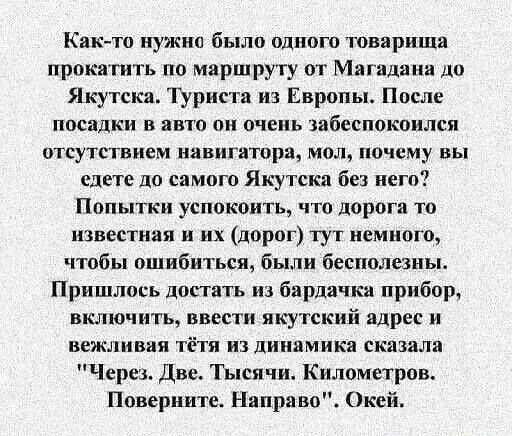 Как-то нужно было одного товарища прокатить по маршруту от Магадана до Якутска. Туриста из Европы. После посадки в авто он очень забеспокоился отсутствием навигатора, мол, почему вы едете до самого Якутска без него? Попытки успокоить, что дорога то известная и их (дорог) тут немного, чтобы ошибиться, были бесполезны. Пришлось достать из бардачка прибор, включить, ввести якутский адрес и вежливая тётя из динамика сказала "Через. Две. Тысячи. Километров. Поверните. Направо". Окей.